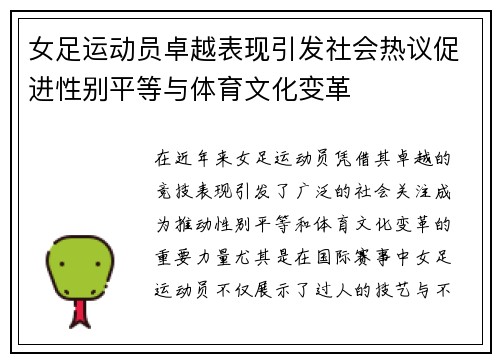 女足运动员卓越表现引发社会热议促进性别平等与体育文化变革

在近年来女足运动员凭借其卓越的竞技表现引发了广泛的社会关注成为推动性别平等和体育文化变革的重要力量尤其是在国际赛事中女足运动员不仅展示了过人的技艺与不